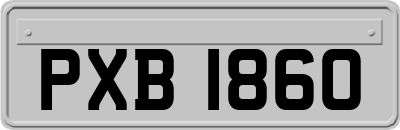 PXB 1860